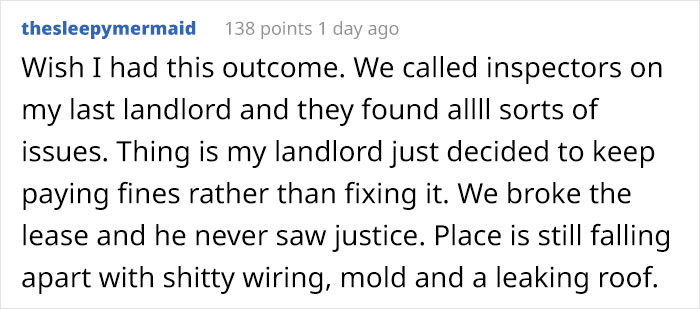 thesleepymermaid 138 points 1 day ago

Wish I had this outcome. We called inspectors on my last landlord and they found allll sorts of issues. Thing is my landlord just decided to keep paying fines rather than fixing it. We broke the lease and he never saw justice. Place is still falling apart with shitty wiring, mold and a leaking roof.